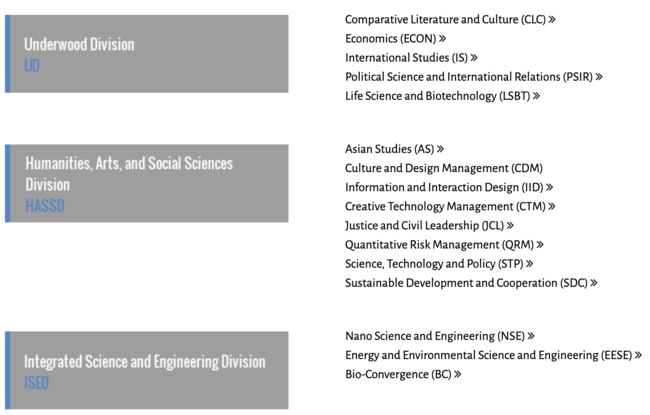 Underwood Division
UD

Comparative Literature and Culture (CLC) »
Economics (ECON) »
International Studies (IS) »
Political Science and International Relations (PSIR) »
Life Science and Biotechnology (LSBT) »

Humanities, Arts, and Social Sciences Division
HASSD

Asian Studies (AS) »
Culture and Design Management (CDM)
Information and Interaction Design (IID) »
Creative Technology Management (CTM) »
Justice and Civil Leadership (JCL) »
Quantitative Risk Management (QRM) »
Science, Technology and Policy (STP) »
Sustainable Development and Cooperation (SDC) »

Integrated Science and Engineering Division
ISED

Nano Science and Engineering (NSE) »
Energy and Environmental Science and Engineering (EESE) »
Bio-Convergence (BC) »